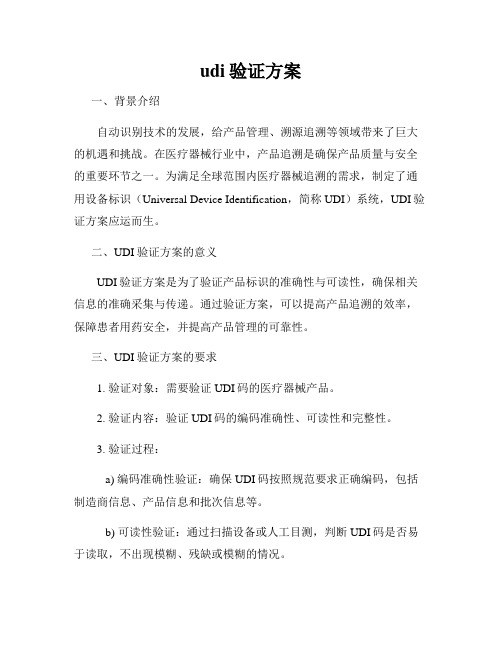 udi 验证方案

一、背景介绍

自动识别技术的发展，给产品管理、溯源追溯等领域带来了巨大的机遇和挑战。在医疗器械行业中，产品追溯是确保产品质量与安全的重要环节之一。为满足全球范围内医疗器械追溯的需求，制定了通用设备标识（Universal Device Identification，简称 UDI）系统，UDI 验证方案应运而生。

二、UDI 验证方案的意义

UDI 验证方案是为了验证产品标识的准确性与可读性，确保相关信息的准确采集与传递。通过验证方案，可以提高产品追溯的效率，保障患者用药安全，并提高产品管理的可靠性。

三、UDI 验证方案的要求

1. 验证对象：需要验证 UDI 码的医疗器械产品。

2. 验证内容：验证 UDI 码的编码准确性、可读性和完整性。

3. 验证过程：

a) 编码准确性验证：确保 UDI 码按照规范要求正确编码，包括制造商信息、产品信息和批次信息等。

b) 可读性验证：通过扫描设备或人工目测，判断 UDI 码是否易于读取，不出现模糊、残缺或模糊的情况。